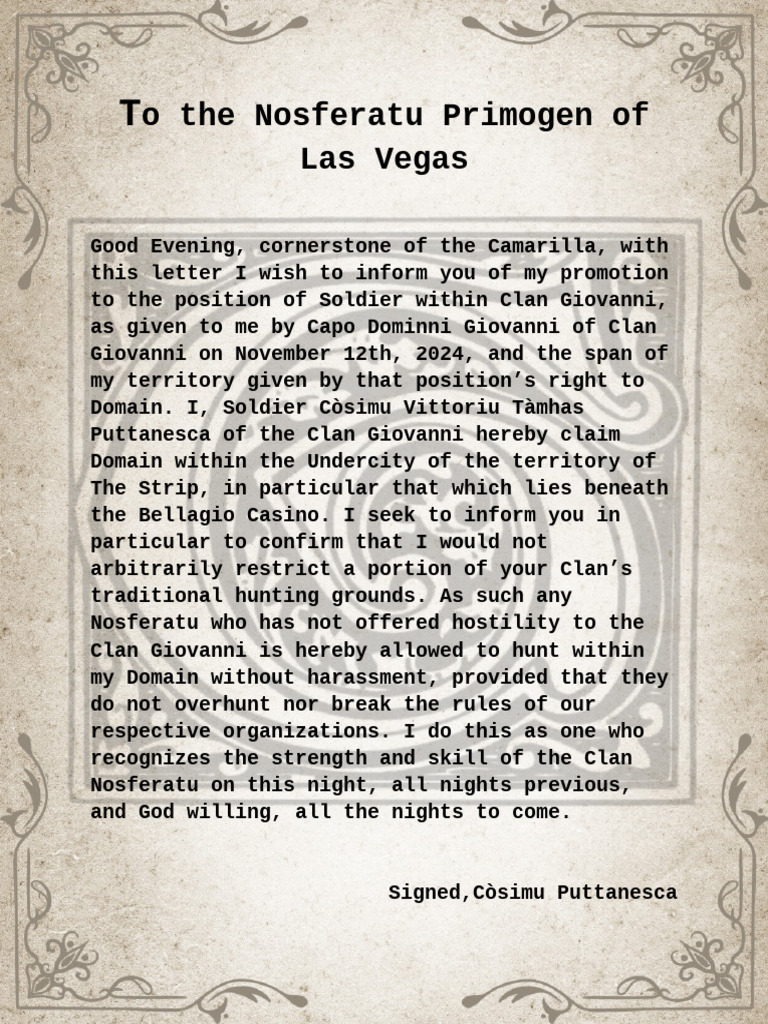 To the Nosferatu Primogen of Las Vegas

Good Evening, cornerstone of the Camarilla, with this letter I wish to inform you of my promotion to the position of Soldier within Clan Giovanni, as given to me by Capo Dominni Giovanni of Clan Giovanni on November 12th, 2024, and the span of my territory given by that position’s right to Domain. I, Soldier Còsimu Vittoriu Tàmhas Puttanesca of the Clan Giovanni hereby claim Domain within the Undercity of the territory of The Strip, in particular that which lies beneath the Bellagio Casino. I seek to inform you in particular to confirm that I would not arbitrarily restrict a portion of your Clan’s traditional hunting grounds. As such any Nosferatu who has not offered hostility to the Clan Giovanni is hereby allowed to hunt within my Domain without harassment, provided that they do not overhunt nor break the rules of our respective organizations. I do this as one who recognizes the strength and skill of the Clan Nosferatu on this night, all nights previous, and God willing, all the nights to come.

Signed,Còsimu Puttanesca